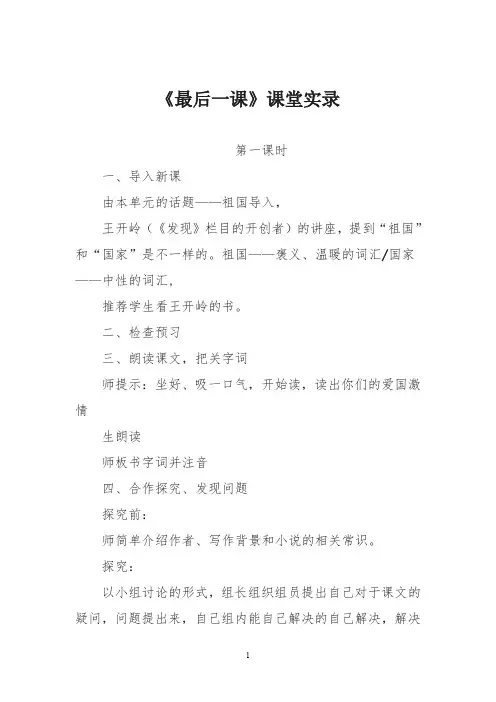 《最后一课》课堂实录

第一课时

一、导入新课

由本单元的话题——祖国导入，

王开岭（《发现》栏目的开创者）的讲座，提到“祖国”和“国家”是不一样的。祖国——褒义、温暖的词汇/国家——中性的词汇，

推荐学生看王开岭的书。

二、检查预习

三、朗读课文，把关字词

师提示：坐好、吸一口气，开始读，读出你们的爱国激情

生朗读

师板书字词并注音

四、合作探究、发现问题

探究前：

师简单介绍作者、写作背景和小说的相关常识。

探究：

以小组讨论的形式，组长组织组员提出自己对于课文的疑问，问题提出来，自己组内能自己解决的自己解决，解决

1